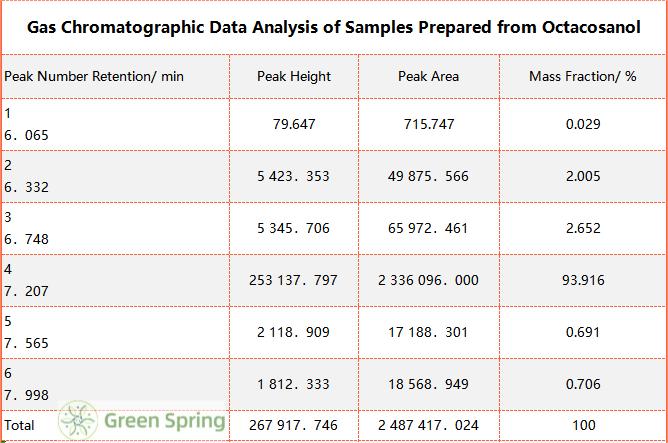 Gas Chromatographic Data Analysis of Samples Prepared from Octacosanol

| Peak Number Retention/ min | Peak Height | Peak Area | Mass Fraction/ % |
|---|---|---|---|
| 1 6. 065 | 79.647 | 715.747 | 0.029 |
| 2 6. 332 | 5 423. 353 | 49 875. 566 | 2.005 |
| 3 6. 748 | 5 345. 706 | 65 972. 461 | 2.652 |
| 4 7. 207 | 253 137. 797 | 2 336 096. 000 | 93.916 |
| 5 7. 565 | 2 118. 909 | 17 188. 301 | 0.691 |
| 6 7. 998 | 1 812. 333 | 18 568. 949 | 0.706 |
| Total | 267 917. 746 | 2 487 417. 024 | 100 |

Green Spring